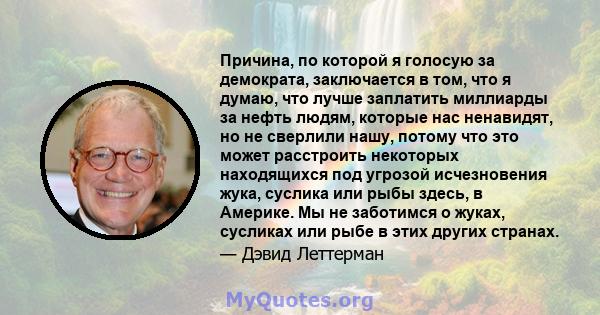 Причина, по которой я голосую за демократа, заключается в том, что я думаю, что лучше заплатить миллиарды за нефть людям, которые нас ненавидят, но не сверлили нашу, потому что это может расстроить некоторых находящихся под угрозой исчезновения жука, суслика или рыбы здесь, в Америке. Мы не заботимся о жуках, сусликах или рыбе в этих других странах.
— Дэвид Леттерман

MyQuotes.org